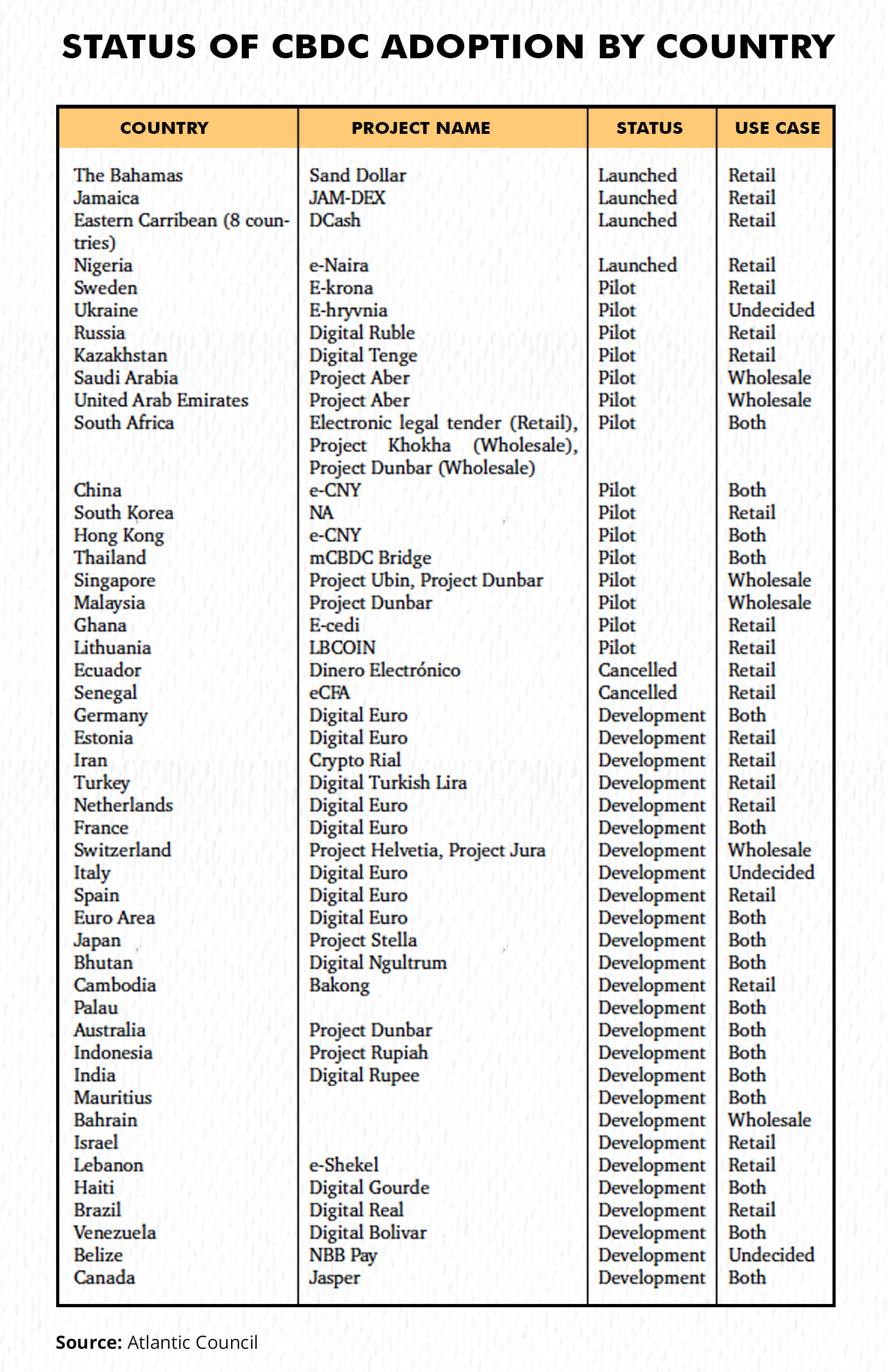 STATUS OF CBDC ADOPTION BY COUNTRY

| COUNTRY | PROJECT NAME | STATUS | USE CASE |
|---|---|---|---|
| The Bahamas | Sand Dollar | Launched | Retail |
| Jamaica | JAM-DEX | Launched | Retail |
| Eastern Carribean (8 countries) | DCash | Launched | Retail |
| Nigeria | e-Naira | Launched | Retail |
| Sweden | E-krona | Pilot | Retail |
| Ukraine | E-hryvnia | Pilot | Undecided |
| Russia | Digital Ruble | Pilot | Retail |
| Kazakhstan | Digital Tenge | Pilot | Retail |
| Saudi Arabia | Project Aber | Pilot | Wholesale |
| United Arab Emirates | Project Aber | Pilot | Wholesale |
| South Africa | Electronic legal tender (Retail), Project Khokha (Wholesale), Project Dunbar (Wholesale) | Pilot | Both |
| China | e-CNY | Pilot | Both |
| South Korea | NA | Pilot | Retail |
| Hong Kong | e-CNY | Pilot | Both |
| Thailand | mCBDC Bridge | Pilot | Both |
| Singapore | Project Ubin, Project Dunbar | Pilot | Wholesale |
| Malaysia | Project Dunbar | Pilot | Wholesale |
| Ghana | E-cedi | Pilot | Retail |
| Lithuania | LBCOIN | Pilot | Retail |
| Ecuador | Dinero Electrónico | Cancelled | Retail |
| Senegal | eCFA | Cancelled | Retail |
| Germany | Digital Euro | Development | Both |
| Estonia | Digital Euro | Development | Retail |
| Iran | Crypto Rial | Development | Retail |
| Turkey | Digital Turkish Lira | Development | Retail |
| Netherlands | Digital Euro | Development | Retail |
| France | Digital Euro | Development | Both |
| Switzerland | Project Helvetia, Project Jura | Development | Wholesale |
| Italy | Digital Euro | Development | Undecided |
| Spain | Digital Euro | Development | Retail |
| Euro Area | Digital Euro | Development | Both |
| Japan | Project Stella | Development | Both |
| Bhutan | Digital Ngultrum | Development | Both |
| Cambodia | Bakong | Development | Retail |
| Palau | | Development | Both |
| Australia | Project Dunbar | Development | Both |
| Indonesia | Project Rupiah | Development | Both |
| India | Digital Rupee | Development | Both |
| Mauritius | | Development | Both |
| Bahrain | | Development | Wholesale |
| Israel | | Development | Retail |
| Lebanon | e-Shekel | Development | Retail |
| Haiti | Digital Gourde | Development | Both |
| Brazil | Digital Real | Development | Retail |
| Venezuela | Digital Bolivar | Development | Both |
| Belize | NBB Pay | Development | Undecided |
| Canada | Jasper | Development | Both |

Source: Atlantic Council